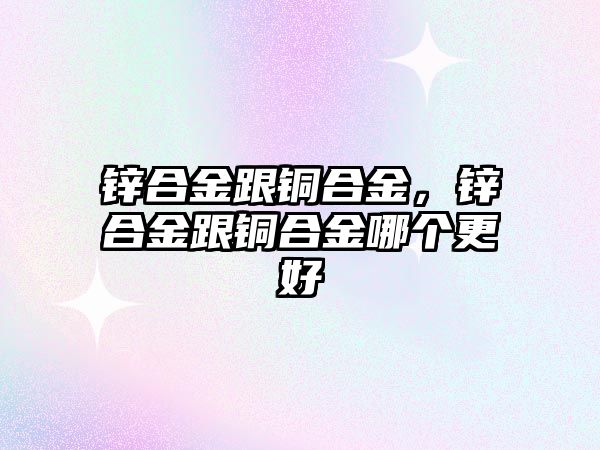 锌合金跟铜合金，锌合金跟铜合金哪个更好